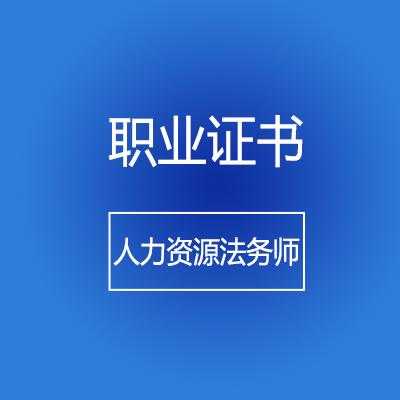 职业证书

人力资源法务师